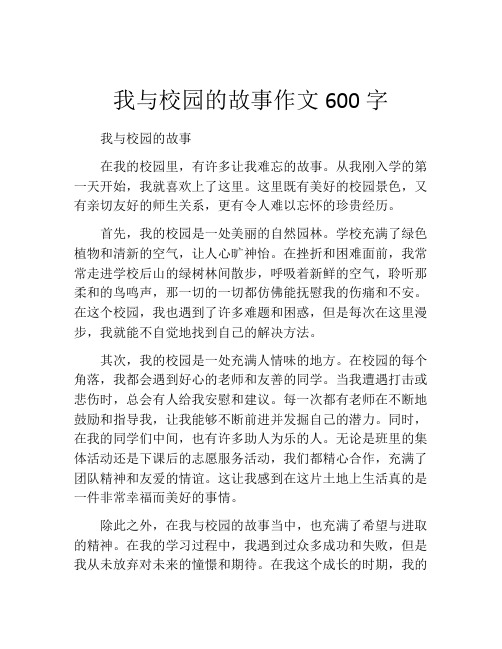 我与校园的故事作文 600 字

我与校园的故事

在我的校园里，有许多让我难忘的故事。从我刚入学的第一天开始，我就喜欢上了这里。这里既有美好的校园景色，又有亲切友好的师生关系，更有令人难以忘怀的珍贵经历。

首先，我的校园是一处美丽的自然园林。学校充满了绿色植物和清新的空气，让人心旷神怡。在挫折和困难面前，我常常走进学校后山的绿树林间散步，呼吸着新鲜的空气，聆听那柔和的鸟鸣声，那一切的一切都仿佛能抚慰我的伤痛和不安。在这个校园，我也遇到了许多难题和困惑，但是每次在这里漫步，我就能不自觉地找到自己的解决方法。

其次，我的校园是一处充满人情味的地方。在校园的每个角落，我都会遇到好心的老师和友善的同学。当我遭遇打击或悲伤时，总会有人给我安慰和建议。每一次都有老师在不断地鼓励和指导我，让我能够不断前进并发掘自己的潜力。同时，在我的同学们中间，也有许多助人为乐的人。无论是班里的集体活动还是下课后的志愿服务活动，我们都精心合作，充满了团队精神和友爱的情谊。这让我感到在这片土地上生活真的是一件非常幸福而美好的事情。

除此之外，在我与校园的故事当中，也充满了希望与进取的精神。在我的学习过程中，我遇到过众多成功和失败，但是我从未放弃对未来的憧憬和期待。在我这个成长的时期，我的